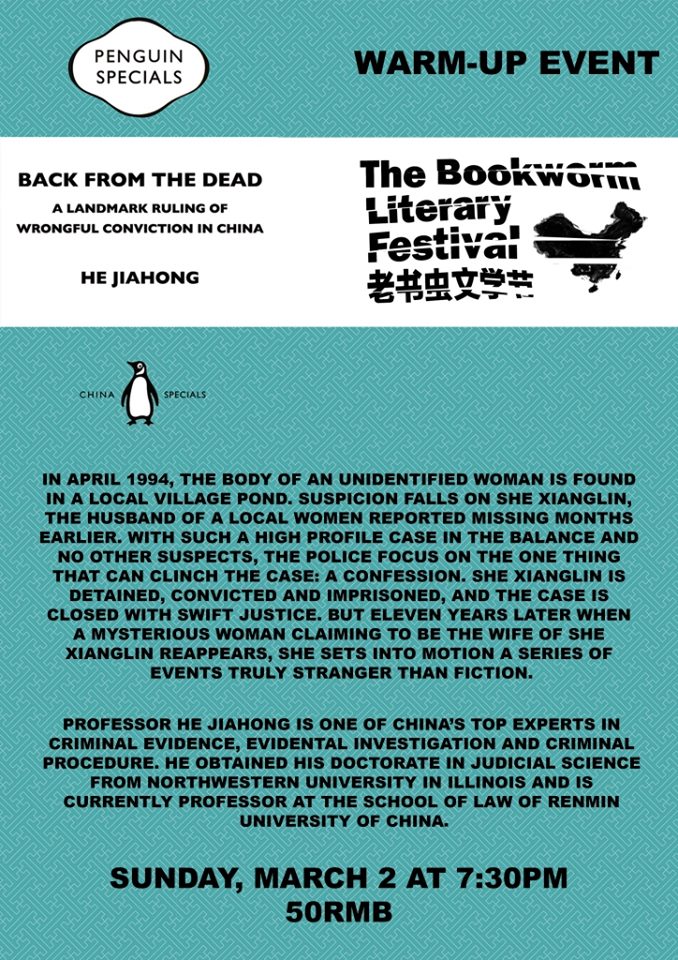 PENGUIN SPECIALS

WARM-UP EVENT

BACK FROM THE DEAD

A LANDMARK RULING OF WRONGFUL CONVICTION IN CHINA

HE JIAHONG

The Bookworm Literary Festival
老书虫文学节

CHINA SPECIALS

IN APRIL 1994, THE BODY OF AN UNIDENTIFIED WOMAN IS FOUND IN A LOCAL VILLAGE POND. SUSPICION FALLS ON SHE XIANGLIN, THE HUSBAND OF A LOCAL WOMEN REPORTED MISSING MONTHS EARLIER. WITH SUCH A HIGH PROFILE CASE IN THE BALANCE AND NO OTHER SUSPECTS, THE POLICE FOCUS ON THE ONE THING THAT CAN CLINCH THE CASE: A CONFESSION. SHE XIANGLIN IS DETAINED, CONVICTED AND IMPRISONED, AND THE CASE IS CLOSED WITH SWIFT JUSTICE. BUT ELEVEN YEARS LATER WHEN A MYSTERIOUS WOMAN CLAIMING TO BE THE WIFE OF SHE XIANGLIN REAPPEARS, SHE SETS INTO MOTION A SERIES OF EVENTS TRULY STRANGER THAN FICTION.

PROFESSOR HE JIAHONG IS ONE OF CHINA'S TOP EXPERTS IN CRIMINAL EVIDENCE, EVIDENTAL INVESTIGATION AND CRIMINAL PROCEDURE. HE OBTAINED HIS DOCTORATE IN JUDICIAL SCIENCE FROM NORTHWESTERN UNIVERSITY IN ILLINOIS AND IS CURRENTLY PROFESSOR AT THE SCHOOL OF LAW OF RENMIN UNIVERSITY OF CHINA.

SUNDAY, MARCH 2 AT 7:30PM
50RMB